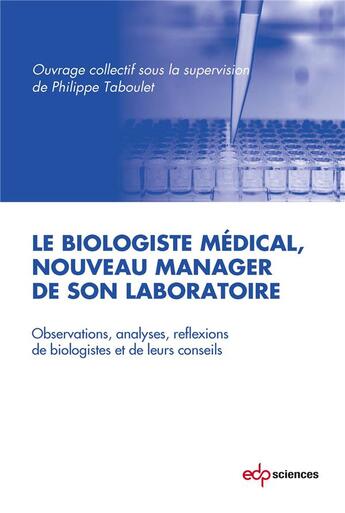 Ouvrage collectif sous la supervision de Philippe Taboulet

LE BIOLOGISTE MÉDICAL, NOUVEAU MANAGER DE SON LABORATOIRE

Observations, analyses, reflexions de biologistes et de leurs conseils

edp sciences